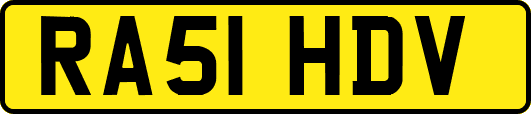 RA51 HDV